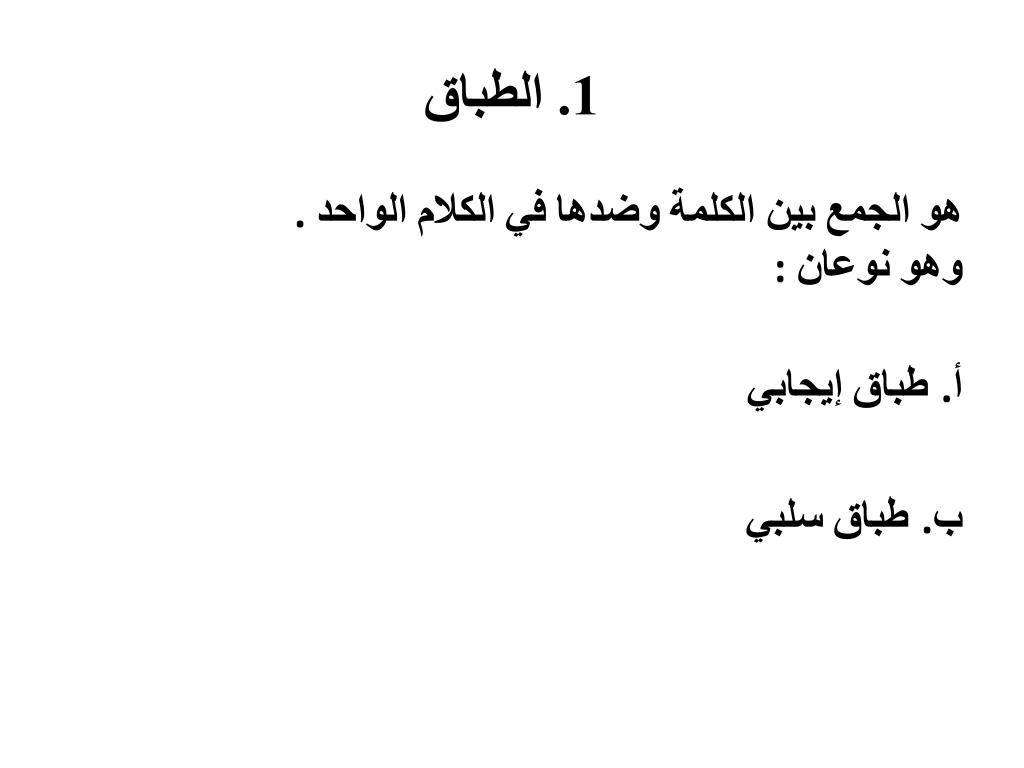 1. الطباق

هو الجمع بين الكلمة وضدها في الكلام الواحد .
وهو نوعان :

أ. طباق إيجابي

ب. طباق سلبي